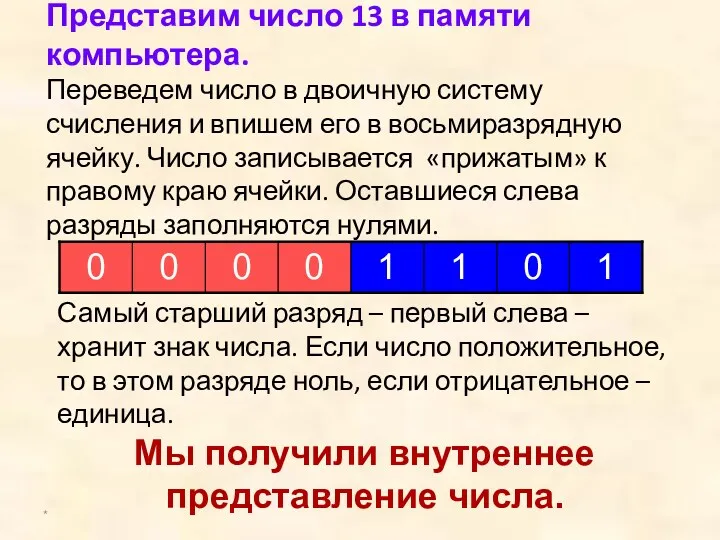 Представим число 13 в памяти компьютера.

Переведем число в двоичную систему счисления и впишем его в восьмиразрядную ячейку. Число записывается «прижатым» к правому краю ячейки. Оставшиеся слева разряды заполняются нулями.

| 0 | 0 | 0 | 0 | 1 | 1 | 0 | 1 |
|---|---|---|---|---|---|---|---|

Самый старший разряд – первый слева – хранит знак числа. Если число положительное, то в этом разряде ноль, если отрицательное – единица.

Мы получили внутреннее представление числа.

*